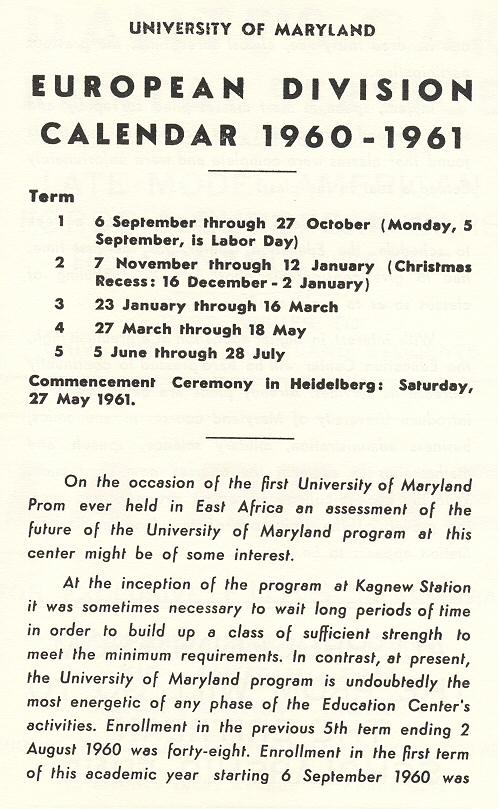 UNIVERSITY OF MARYLAND

EUROPEAN DIVISION CALENDAR 1960-1961

Term

1 6 September through 27 October (Monday, 5 September, is Labor Day)

2 7 November through 12 January (Christmas Recess: 16 December - 2 January)

3 23 January through 16 March

4 27 March through 18 May

5 5 June through 28 July

Commencement Ceremony in Heidelberg: Saturday, 27 May 1961.

On the occasion of the first University of Maryland Prom ever held in East Africa an assessment of the future of the University of Maryland program at this center might be of some interest.

At the inception of the program at Kagnew Station it was sometimes necessary to wait long periods of time in order to build up a class of sufficient strength to meet the minimum requirements. In contrast, at present, the University of Maryland program is undoubtedly the most energetic of any phase of the Education Center's activities. Enrollment in the previous 5th term ending 2 August 1960 was forty-eight. Enrollment in the first term of this academic year starting 6 September 1960 was